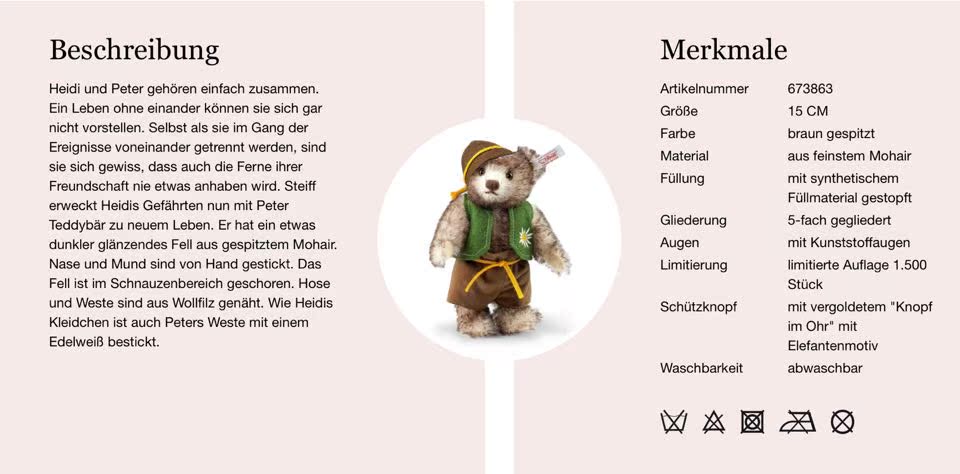 Beschreibung

Heidi und Peter gehören einfach zusammen. Ein Leben ohne einander können sie sich gar nicht vorstellen. Selbst als sie im Gang der Ereignisse voneinander getrennt werden, sind sie sich gewiss, dass auch die Ferne ihrer Freundschaft nie etwas anhaben wird. Steiff erweckt Heidis Gefährten nun mit Peter Teddybär zu neuem Leben. Er hat ein etwas dunkler glänzendes Fell aus gespitztem Mohair. Nase und Mund sind von Hand gestickt. Das Fell ist im Schnauzenbereich geschoren. Hose und Weste sind aus Wollfilz genäht. Wie Heidis Kleidchen ist auch Peters Weste mit einem Edelweiß bestickt.

Merkmale

| | |
|---|---|
| Artikelnummer | 673863 |
| Größe | 15 CM |
| Farbe | braun gespitzt |
| Material | aus feinstem Mohair |
| Füllung | mit synthetischem Füllmaterial gestopft |
| Gliederung | 5-fach gegliedert |
| Augen | mit Kunststoffaugen |
| Limitierung | limitierte Auflage 1.500 Stück |
| Schützknopf | mit vergoldetem "Knopf im Ohr" mit Elefantenmotiv |
| Waschbarkeit | abwaschbar |